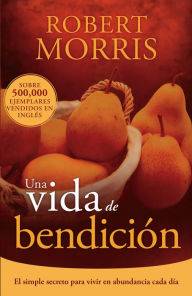 ROBERT MORRIS

SOBRE 500,000 EJEMPLARES VENDIDOS EN INGLÉS

Una vida de bendición

El simple secreto para vivir en abundancia cada día